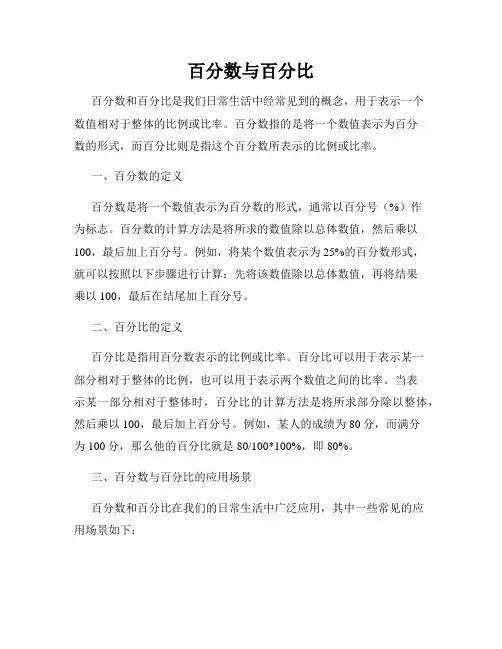 百分数与百分比

百分数和百分比是我们日常生活中经常见到的概念，用于表示一个数值相对于整体的比例或比率。百分数指的是将一个数值表示为百分数的形式，而百分比则是指这个百分数所表示的比例或比率。

一、百分数的定义

百分数是将一个数值表示为百分数的形式，通常以百分号（%）作为标志。百分数的计算方法是将所求的数值除以总体数值，然后乘以100，最后加上百分号。例如，将某个数值表示为25%的百分数形式，就可以按照以下步骤进行计算：先将该数值除以总体数值，再将结果乘以100，最后在结尾加上百分号。

二、百分比的定义

百分比是指用百分数表示的比例或比率。百分比可以用于表示某一部分相对于整体的比例，也可以用于表示两个数值之间的比率。当表示某一部分相对于整体时，百分比的计算方法是将所求部分除以整体，然后乘以100，最后加上百分号。例如，某人的成绩为80分，而满分为100分，那么他的百分比就是80/100*100%，即80%。

三、百分数与百分比的应用场景

百分数和百分比在我们的日常生活中广泛应用，其中一些常见的应用场景如下：